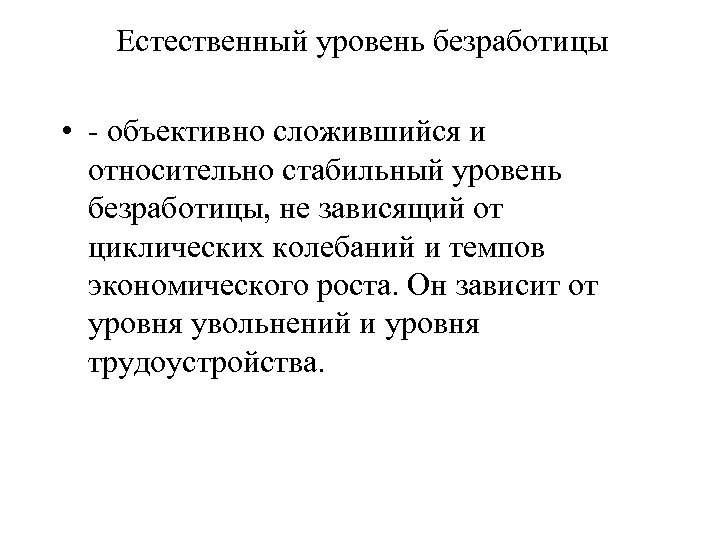 Естественный уровень безработицы

• - объективно сложившийся и относительно стабильный уровень безработицы, не зависящий от циклических колебаний и темпов экономического роста. Он зависит от уровня увольнений и уровня трудоустройства.